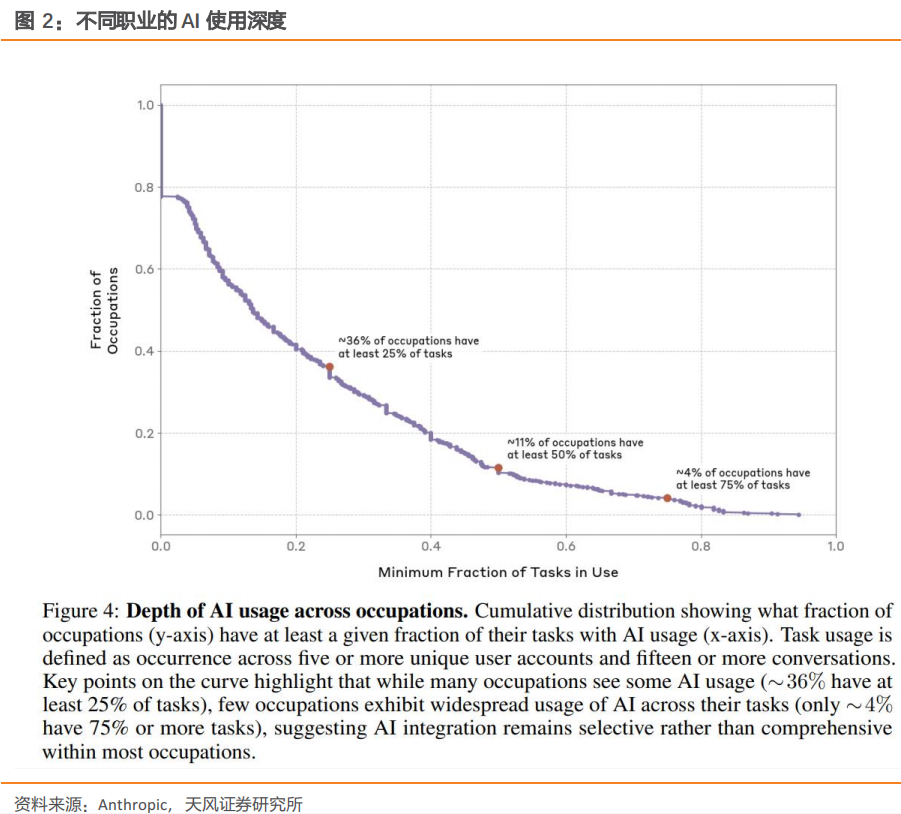 图 2：不同职业的 AI 使用深度

1.0
0.8
0.6
0.4
0.2
0.0

Fraction of Occupations

~36% of occupations have at least 25% of tasks

~11% of occupations have at least 50% of tasks

~4% of occupations have at least 75% of tasks

0.0 0.2 0.4 0.6 0.8 1.0

Minimum Fraction of Tasks in Use

Figure 4: **Depth of AI usage across occupations.** Cumulative distribution showing what fraction of occupations (y-axis) have at least a given fraction of their tasks with AI usage (x-axis). Task usage is defined as occurrence across five or more unique user accounts and fifteen or more conversations. Key points on the curve highlight that while many occupations see some AI usage ($\sim 36\%$ have at least 25% of tasks), few occupations exhibit widespread usage of AI across their tasks (only $\sim 4\%$ have 75% or more tasks), suggesting AI integration remains selective rather than comprehensive within most occupations.

资料来源：Anthropic，天风证券研究所